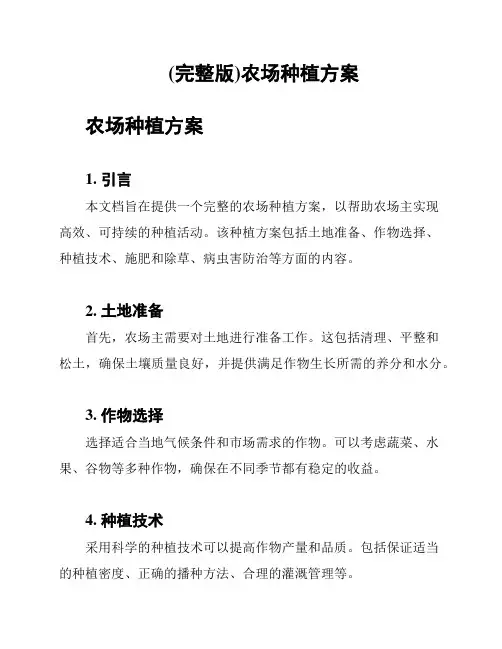 (完整版)农场种植方案

农场种植方案

1. 引言

本文档旨在提供一个完整的农场种植方案，以帮助农场主实现高效、可持续的种植活动。该种植方案包括土地准备、作物选择、种植技术、施肥和除草、病虫害防治等方面的内容。

2. 土地准备

首先，农场主需要对土地进行准备工作。这包括清理、平整和松土，确保土壤质量良好，并提供满足作物生长所需的养分和水分。

3. 作物选择

选择适合当地气候条件和市场需求的作物。可以考虑蔬菜、水果、谷物等多种作物，确保在不同季节都有稳定的收益。

4. 种植技术

采用科学的种植技术可以提高作物产量和品质。包括保证适当的种植密度、正确的播种方法、合理的灌溉管理等。